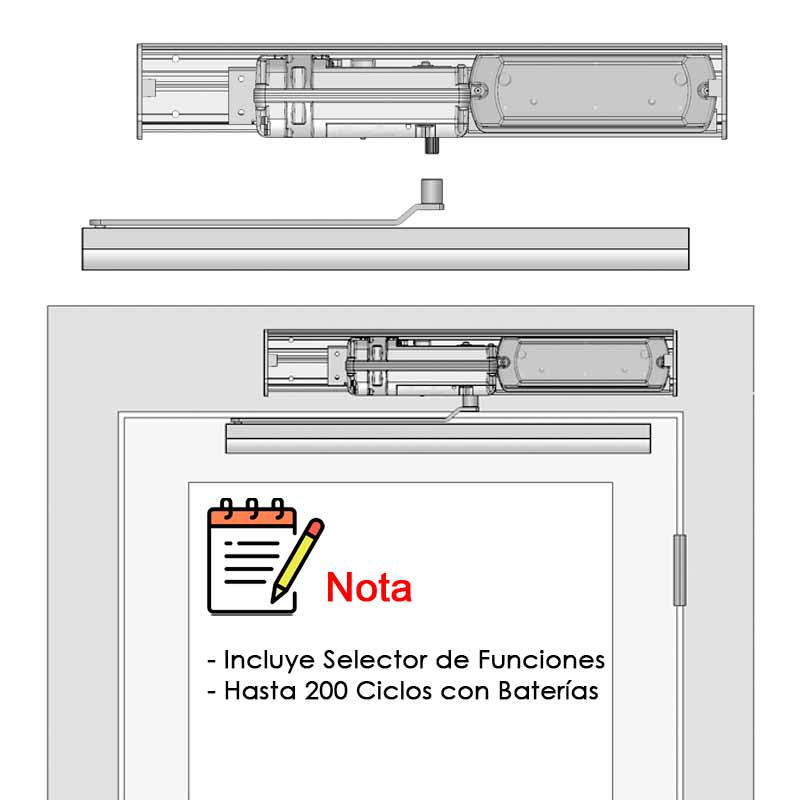 Nota

- Incluye Selector de Funciones
- Hasta 200 Ciclos con Baterías